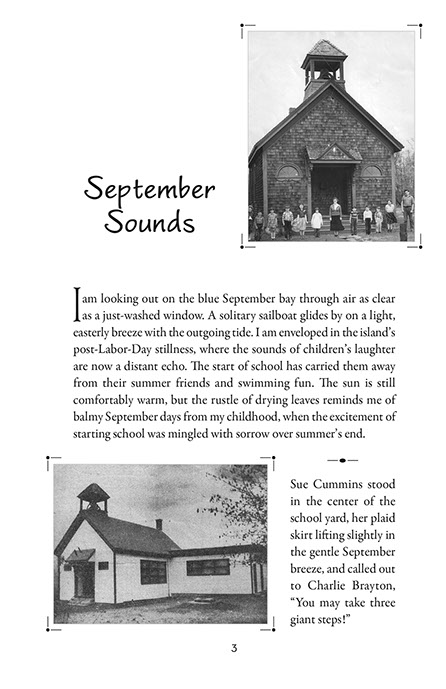 September Sounds

I am looking out on the blue September bay through air as clear as a just-washed window. A solitary sailboat glides by on a light, easterly breeze with the outgoing tide. I am enveloped in the island's post-Labor-Day stillness, where the sounds of children's laughter are now a distant echo. The start of school has carried them away from their summer friends and swimming fun. The sun is still comfortably warm, but the rustle of drying leaves reminds me of balmy September days from my childhood, when the excitement of starting school was mingled with sorrow over summer's end.

Sue Cummins stood in the center of the school yard, her plaid skirt lifting slightly in the gentle September breeze, and called out to Charlie Brayton, "You may take three giant steps!"

3